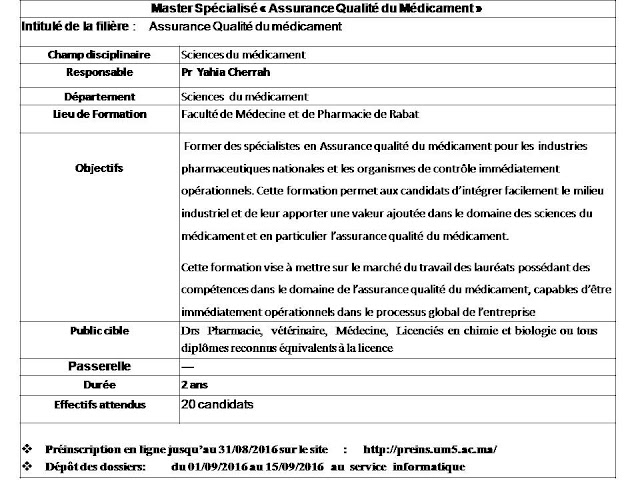 Master Spécialisé « Assurance Qualité du Médicament »

Intitulé de la filière : Assurance Qualité du médicament

| | |
|---|---|
| Champ disciplinaire | Sciences du médicament |
| Responsable | Pr Yahia Cherrah |
| Département | Sciences du médicament |
| Lieu de Formation | Faculté de Médecine et de Pharmacie de Rabat |
| Objectifs | Former des spécialistes en Assurance qualité du médicament pour les industries pharmaceutiques nationales et les organismes de contrôle immédiatement opérationnels. Cette formation permet aux candidats d'intégrer facilement le milieu industriel et de leur apporter une valeur ajoutée dans le domaine des sciences du médicament et en particulier l'assurance qualité du médicament. Cette formation vise à mettre sur le marché du travail des lauréats possédant des compétences dans le domaine de l'assurance qualité du médicament, capables d'être immédiatement opérationnels dans le processus global de l'entreprise |
| Public cible | Drs Pharmacie, vétérinaire, Médecine, Licenciés en chimie et biologie ou tous diplômes reconnus équivalents à la licence |
| Passerelle | — |
| Durée | 2 ans |
| Effectifs attendus | 20 candidats |

❖ Préinscription en ligne jusqu'au 31/08/2016 sur le site : http://preins.um5.ac.ma/

❖ Dépôt des dossiers: du 01/09/2016 au 15/09/2016 au service informatique